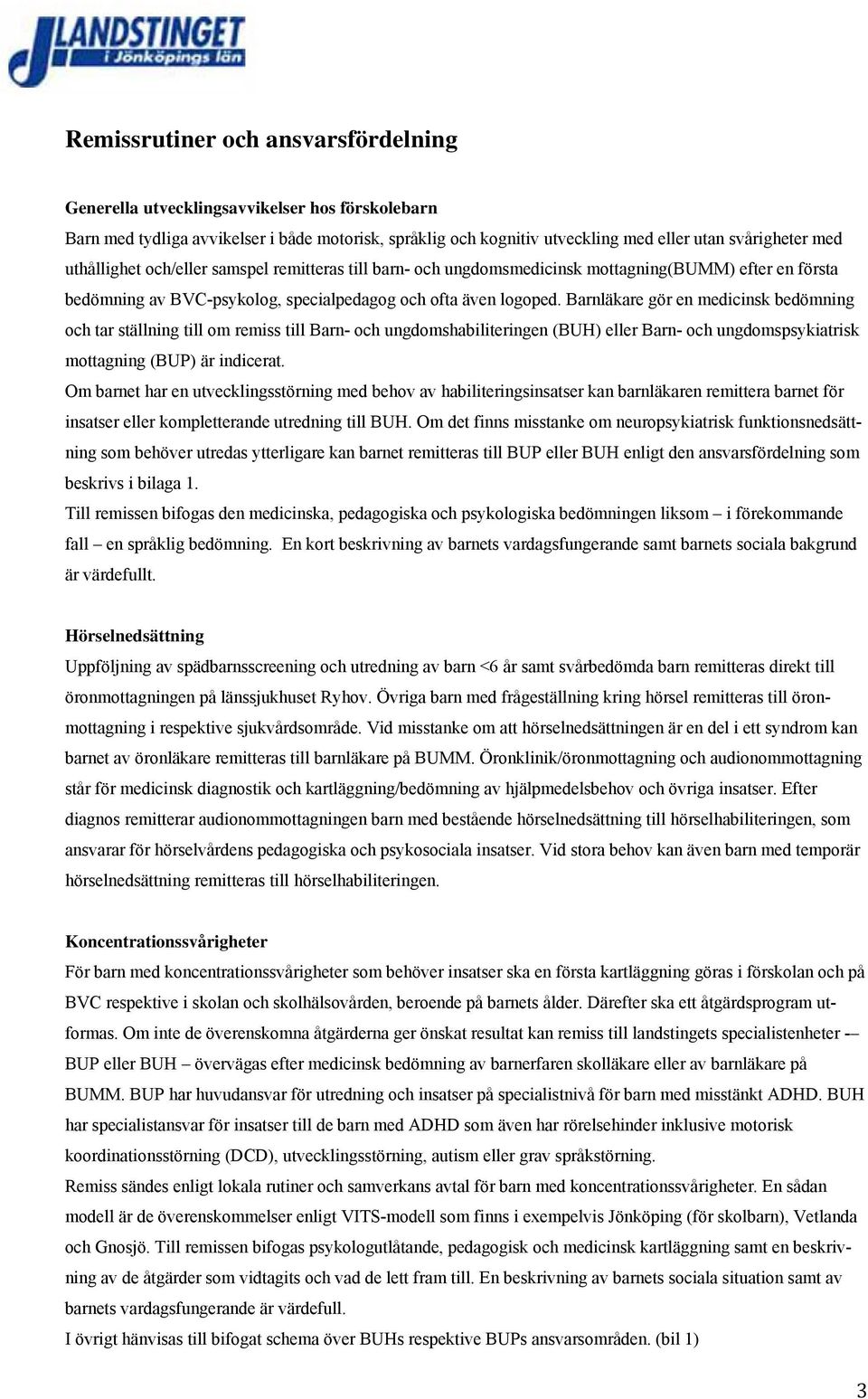 LANDSTINGET
i Jönköpings län

Remissrutiner och ansvarsfördelning

Generella utvecklingsavvikelser hos förskolebarn
Barn med tydliga avvikelser i både motorisk, språklig och kognitiv utveckling med eller utan svårigheter med uthållighet och/eller samspel remitteras till barn- och ungdomsmedicinsk mottagning(BUMM) efter en första bedömning av BVC-psykolog, specialpedagog och ofta även logoped. Barnläkare gör en medicinsk bedömning och tar ställning till om remiss till Barn- och ungdomshabiliteringen (BUH) eller Barn- och ungdomspsykiatrisk mottagning (BUP) är indicerat.
Om barnet har en utvecklingsstörning med behov av habiliteringsinsatser kan barnläkaren remittera barnet för insatser eller kompletterande utredning till BUH. Om det finns misstanke om neuropsykiatrisk funktionsnedsättning som behöver utredas ytterligare kan barnet remitteras till BUP eller BUH enligt den ansvarsfördelning som beskrivs i bilaga 1.
Till remissen bifogas den medicinska, pedagogiska och psykologiska bedömningen liksom – i förekommande fall – en språklig bedömning. En kort beskrivning av barnets vardagsfungerande samt barnets sociala bakgrund är värdefullt.

Hörselnedsättning
Uppföljning av spädbarnsscreening och utredning av barn <6 år samt svårbedömda barn remitteras direkt till öronmottagningen på länssjukhuset Ryhov. Övriga barn med frågeställning kring hörsel remitteras till öronmottagning i respektive sjukvårdsområde. Vid misstanke om att hörselnedsättningen är en del i ett syndrom kan barnet av öronläkare remitteras till barnläkare på BUMM. Öronklinik/öronmottagning och audionommottagning står för medicinsk diagnostik och kartläggning/bedömning av hjälpmedelsbehov och övriga insatser. Efter diagnos remitterar audionommottagningen barn med bestående hörselnedsättning till hörselhabiliteringen, som ansvarar för hörselvårdens pedagogiska och psykosociala insatser. Vid stora behov kan även barn med temporär hörselnedsättning remitteras till hörselhabiliteringen.

Koncentrationssvårigheter
För barn med koncentrationssvårigheter som behöver insatser ska en första kartläggning göras i förskolan och på BVC respektive i skolan och skolhälsovården, beroende på barnets ålder. Därefter ska ett åtgärdsprogram utformas. Om inte de överenskomna åtgärderna ger önskat resultat kan remiss till landstingets specialistenheter -– BUP eller BUH – övervägas efter medicinsk bedömning av barnerfaren skolläkare eller av barnläkare på BUMM. BUP har huvudansvar för utredning och insatser på specialistnivå för barn med misstänkt ADHD. BUH har specialistansvar för insatser till de barn med ADHD som även har rörelsehinder inklusive motorisk koordinationsstörning (DCD), utvecklingsstörning, autism eller grav språkstörning.
Remiss sändes enligt lokala rutiner och samverkans avtal för barn med koncentrationssvårigheter. En sådan modell är de överenskommelser enligt VITS-modell som finns i exempelvis Jönköping (för skolbarn), Vetlanda och Gnosjö. Till remissen bifogas psykologutlåtande, pedagogisk och medicinsk kartläggning samt en beskrivning av de åtgärder som vidtagits och vad de lett fram till. En beskrivning av barnets sociala situation samt av barnets vardagsfungerande är värdefull.
I övrigt hänvisas till bifogat schema över BUHs respektive BUPs ansvarsområden. (bil 1)

3